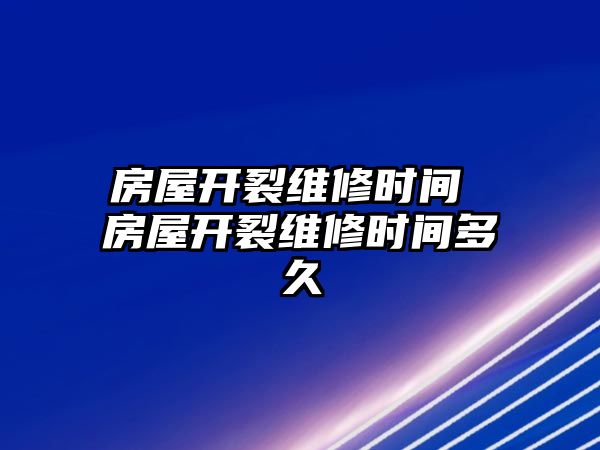 房屋开裂维修时间 房屋开裂维修时间多久